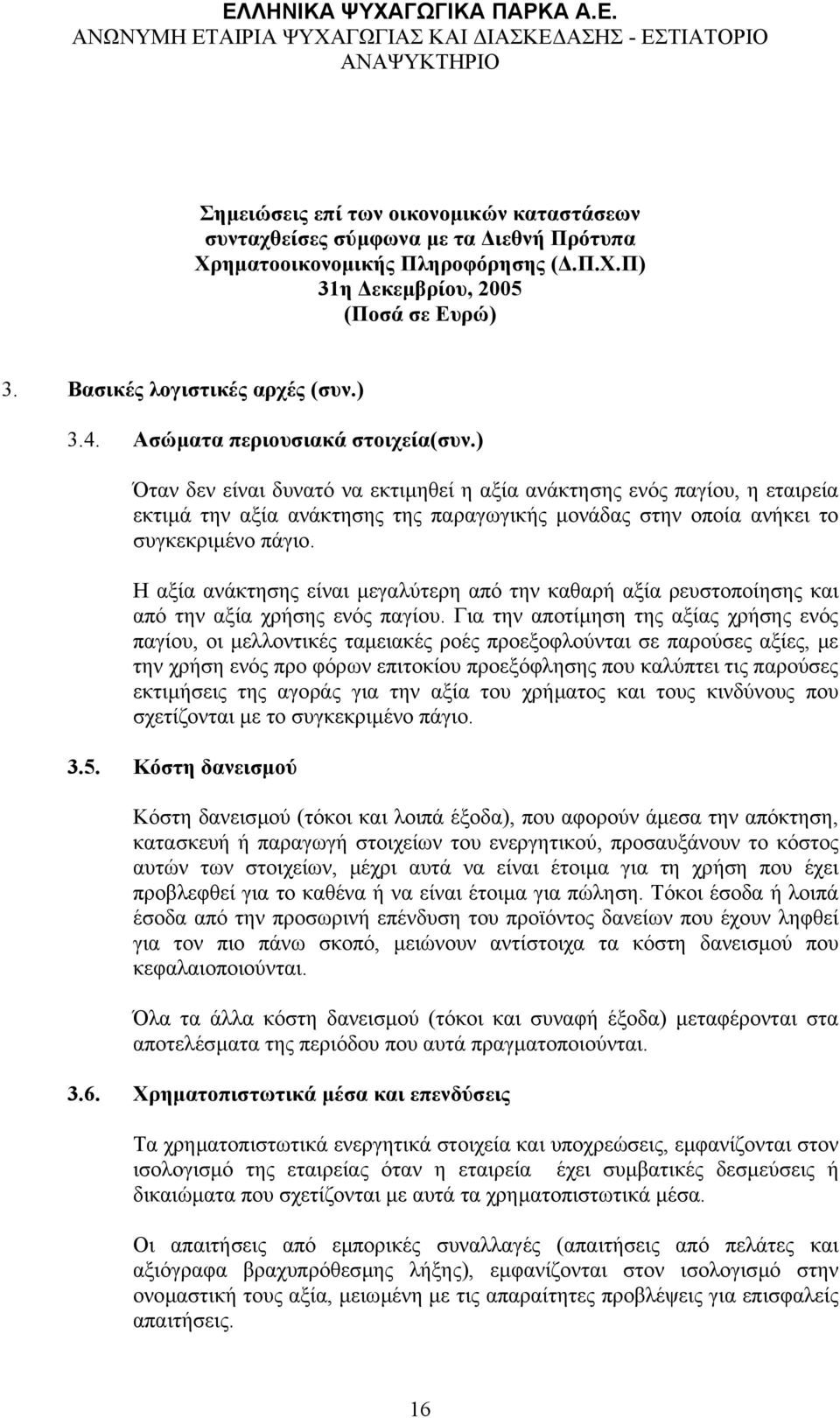 ΕΛΛΗΝΙΚΑ ΨΥΧΑΓΩΓΙΚΑ ΠΑΡΚΑ Α.Ε.
ΑΝΩΝΥΜΗ ΕΤΑΙΡΙΑ ΨΥΧΑΓΩΓΙΑΣ ΚΑΙ ΔΙΑΣΚΕΔΑΣΗΣ - ΕΣΤΙΑΤΟΡΙΟ ΑΝΑΨΥΚΤΗΡΙΟ

Σημειώσεις επί των οικονομικών καταστάσεων συνταχθείσες σύμφωνα με τα Διεθνή Πρότυπα Χρηματοοικονομικής Πληροφόρησης (Δ.Π.Χ.Π)
31η Δεκεμβρίου, 2005
(Ποσά σε Ευρώ)

3. Βασικές λογιστικές αρχές (συν.)

3.4. Ασώματα περιουσιακά στοιχεία(συν.)

Όταν δεν είναι δυνατό να εκτιμηθεί η αξία ανάκτησης ενός παγίου, η εταιρεία εκτιμά την αξία ανάκτησης της παραγωγικής μονάδας στην οποία ανήκει το συγκεκριμένο πάγιο.

Η αξία ανάκτησης είναι μεγαλύτερη από την καθαρή αξία ρευστοποίησης και από την αξία χρήσης ενός παγίου. Για την αποτίμηση της αξίας χρήσης ενός παγίου, οι μελλοντικές ταμειακές ροές προεξοφλούνται σε παρούσες αξίες, με την χρήση ενός προ φόρων επιτοκίου προεξόφλησης που καλύπτει τις παρούσες εκτιμήσεις της αγοράς για την αξία του χρήματος και τους κινδύνους που σχετίζονται με το συγκεκριμένο πάγιο.

3.5. Κόστη δανεισμού

Κόστη δανεισμού (τόκοι και λοιπά έξοδα), που αφορούν άμεσα την απόκτηση, κατασκευή ή παραγωγή στοιχείων του ενεργητικού, προσαυξάνουν το κόστος αυτών των στοιχείων, μέχρι αυτά να είναι έτοιμα για τη χρήση που έχει προβλεφθεί για το καθένα ή να είναι έτοιμα για πώληση. Τόκοι έσοδα ή λοιπά έσοδα από την προσωρινή επένδυση του προϊόντος δανείων που έχουν ληφθεί για τον πιο πάνω σκοπό, μειώνουν αντίστοιχα τα κόστη δανεισμού που κεφαλαιοποιούνται.

Όλα τα άλλα κόστη δανεισμού (τόκοι και συναφή έξοδα) μεταφέρονται στα αποτελέσματα της περιόδου που αυτά πραγματοποιούνται.

3.6. Χρηματοπιστωτικά μέσα και επενδύσεις

Τα χρηματοπιστωτικά ενεργητικά στοιχεία και υποχρεώσεις, εμφανίζονται στον ισολογισμό της εταιρείας όταν η εταιρεία έχει συμβατικές δεσμεύσεις ή δικαιώματα που σχετίζονται με αυτά τα χρηματοπιστωτικά μέσα.

Οι απαιτήσεις από εμπορικές συναλλαγές (απαιτήσεις από πελάτες και αξιόγραφα βραχυπρόθεσμης λήξης), εμφανίζονται στον ισολογισμό στην ονομαστική τους αξία, μειωμένη με τις απαραίτητες προβλέψεις για επισφαλείς απαιτήσεις.

16